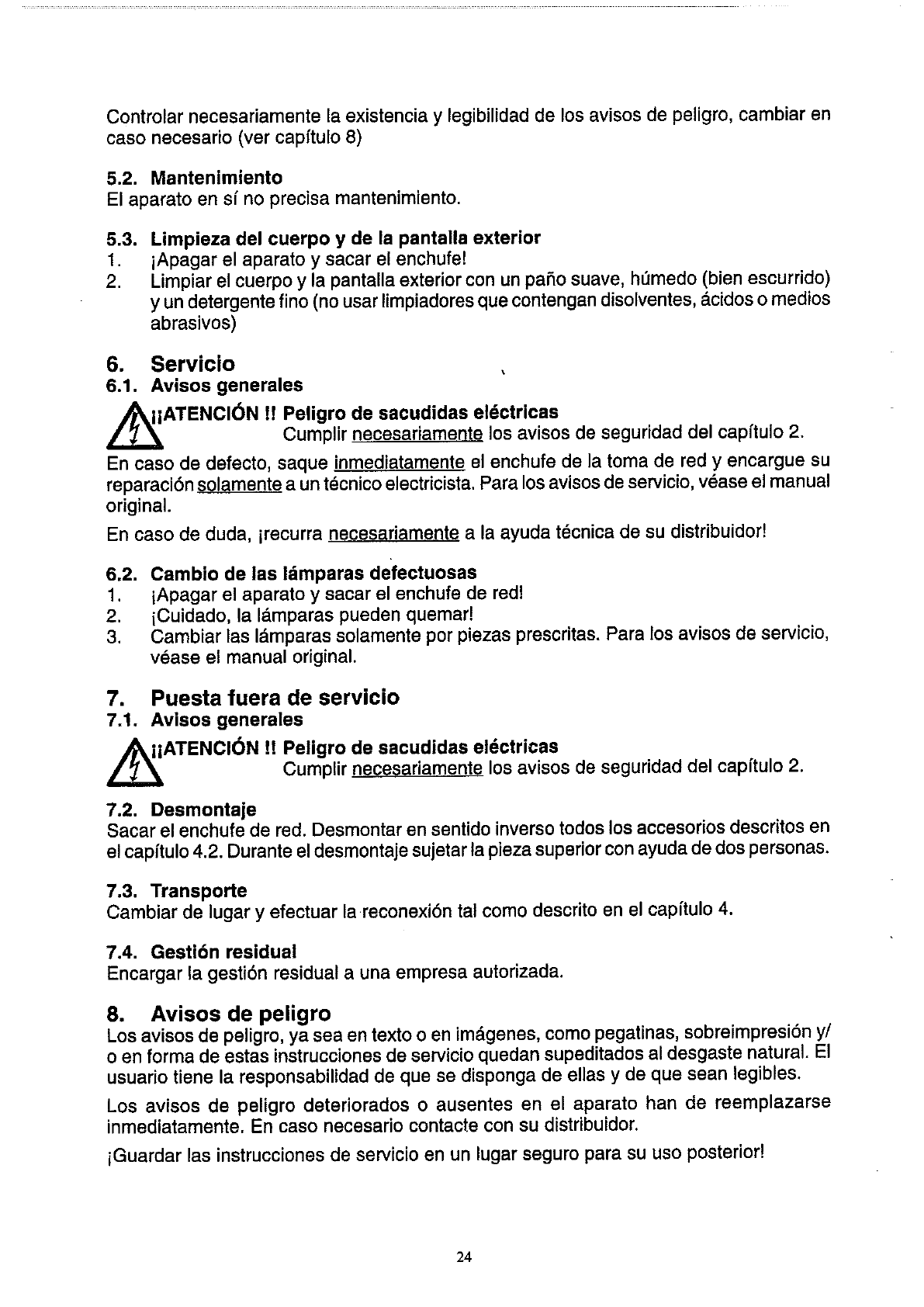 Controlar necesariamente la existencia y legibilidad de los avisos de peligro, cambiar en caso necesario (ver capítulo 8)

5.2. Mantenimiento
El aparato en sí no precisa mantenimiento.

5.3. Limpieza del cuerpo y de la pantalla exterior
1. ¡Apagar el aparato y sacar el enchufe!
2. Limpiar el cuerpo y la pantalla exterior con un paño suave, húmedo (bien escurrido) y un detergente fino (no usar limpiadores que contengan disolventes, ácidos o medios abrasivos)

6. Servicio
6.1. Avisos generales
¡¡ATENCIÓN !! Peligro de sacudidas eléctricas
Cumplir necesariamente los avisos de seguridad del capítulo 2.

En caso de defecto, saque inmediatamente el enchufe de la toma de red y encargue su reparación solamente a un técnico electricista. Para los avisos de servicio, véase el manual original.

En caso de duda, ¡recurra necesariamente a la ayuda técnica de su distribuidor!

6.2. Cambio de las lámparas defectuosas
1. ¡Apagar el aparato y sacar el enchufe de red!
2. ¡Cuidado, la lámparas pueden quemar!
3. Cambiar las lámparas solamente por piezas prescritas. Para los avisos de servicio, véase el manual original.

7. Puesta fuera de servicio
7.1. Avisos generales
¡¡ATENCIÓN !! Peligro de sacudidas eléctricas
Cumplir necesariamente los avisos de seguridad del capítulo 2.

7.2. Desmontaje
Sacar el enchufe de red. Desmontar en sentido inverso todos los accesorios descritos en el capítulo 4.2. Durante el desmontaje sujetar la pieza superior con ayuda de dos personas.

7.3. Transporte
Cambiar de lugar y efectuar la reconexión tal como descrito en el capítulo 4.

7.4. Gestión residual
Encargar la gestión residual a una empresa autorizada.

8. Avisos de peligro
Los avisos de peligro, ya sea en texto o en imágenes, como pegatinas, sobreimpresión y/o en forma de estas instrucciones de servicio quedan supeditados al desgaste natural. El usuario tiene la responsabilidad de que se disponga de ellas y de que sean legibles.

Los avisos de peligro deteriorados o ausentes en el aparato han de reemplazarse inmediatamente. En caso necesario contacte con su distribuidor.

¡Guardar las instrucciones de servicio en un lugar seguro para su uso posterior!

24